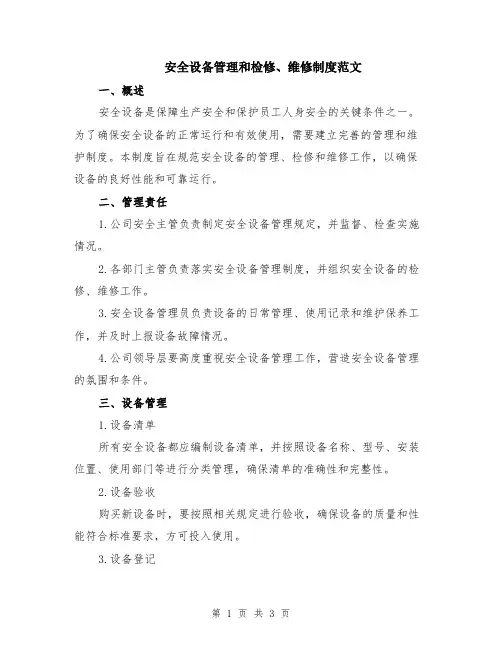 安全设备管理和检修、维修制度范文

一、概述

安全设备是保障生产安全和保护员工人身安全的关键条件之一。为了确保安全设备的正常运行和有效使用，需要建立完善的管理和维护制度。本制度旨在规范安全设备的管理、检修和维修工作，以确保设备的良好性能和可靠运行。

二、管理责任

1.公司安全主管负责制定安全设备管理规定，并监督、检查实施情况。

2.各部门主管负责落实安全设备管理制度，并组织安全设备的检修、维修工作。

3.安全设备管理员负责设备的日常管理、使用记录和维护保养工作，并及时上报设备故障情况。

4.公司领导层要高度重视安全设备管理工作，营造安全设备管理的氛围和条件。

三、设备管理

1.设备清单

所有安全设备都应编制设备清单，并按照设备名称、型号、安装位置、使用部门等进行分类管理，确保清单的准确性和完整性。

2.设备验收

购买新设备时，要按照相关规定进行验收，确保设备的质量和性能符合标准要求，方可投入使用。

3.设备登记

第 1 页 共 3 页